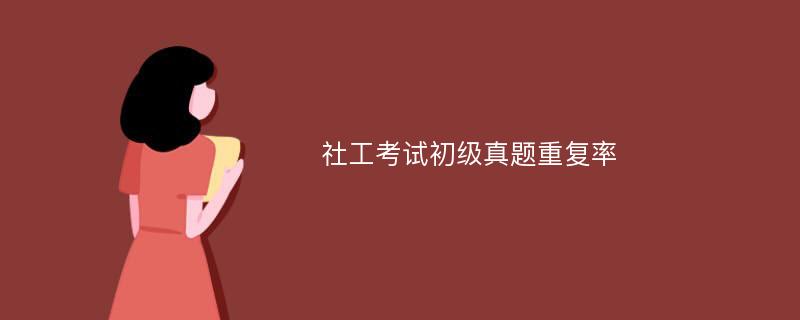 社工考试初级真题重复率